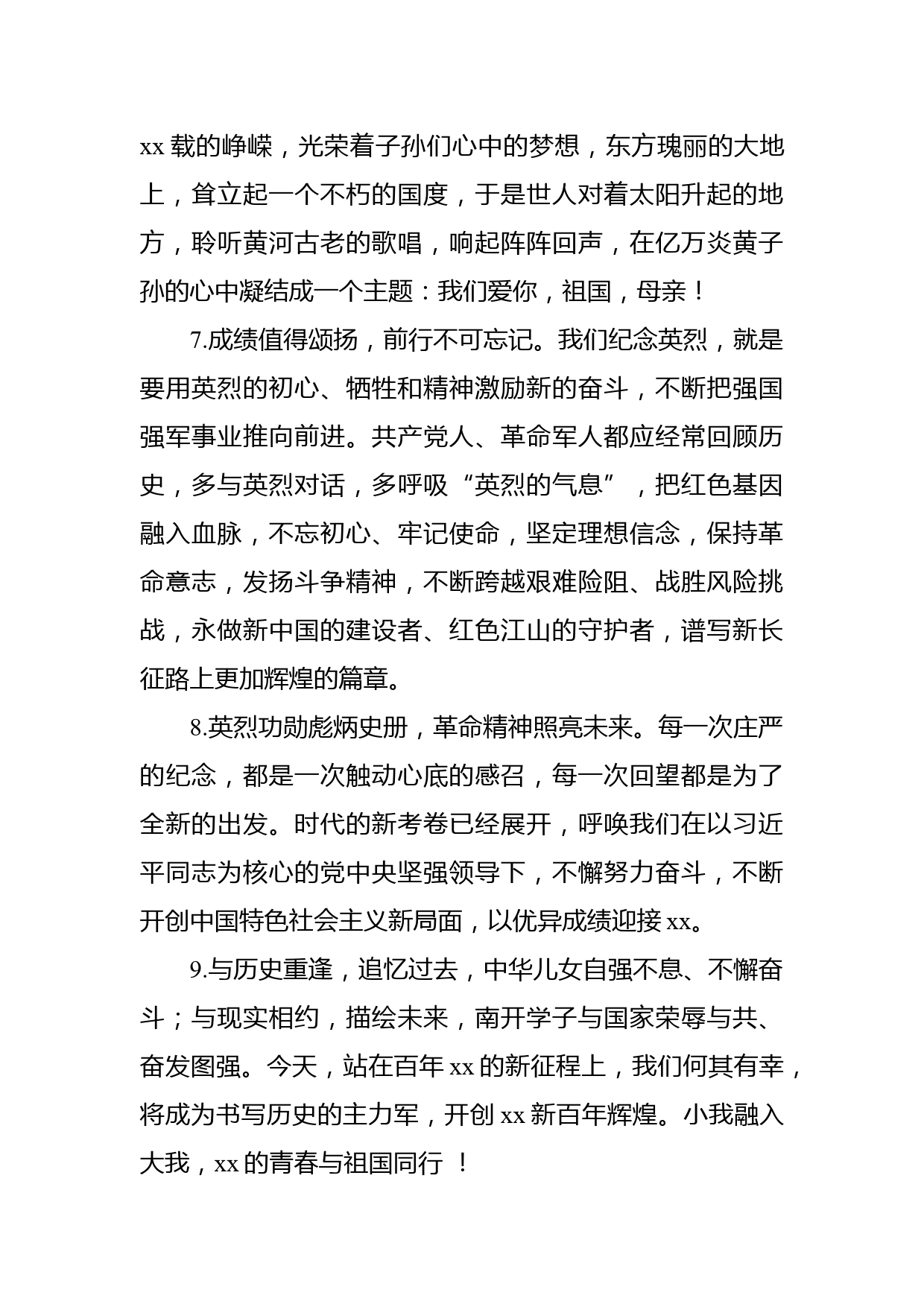 xx 载的峥嵘，光荣着子孙们心中的梦想，东方瑰丽的大地上，耸立起一个不朽的国度，于是世人对着太阳升起的地方，聆听黄河古老的歌唱，响起阵阵回声，在亿万炎黄子孙的心中凝结成一个主题：我们爱你，祖国，母亲！

7.成绩值得颂扬，前行不可忘记。我们纪念英烈，就是要用英烈的初心、牺牲和精神激励新的奋斗，不断把强国强军事业推向前进。共产党人、革命军人都应经常回顾历史，多与英烈对话，多呼吸“英烈的气息”，把红色基因融入血脉，不忘初心、牢记使命，坚定理想信念，保持革命意志，发扬斗争精神，不断跨越艰难险阻、战胜风险挑战，永做新中国的建设者、红色江山的守护者，谱写新长征路上更加辉煌的篇章。

8.英烈功勋彪炳史册，革命精神照亮未来。每一次庄严的纪念，都是一次触动心底的感召，每一次回望都是为了全新的出发。时代的新考卷已经展开，呼唤我们在以习近平同志为核心的党中央坚强领导下，不懈努力奋斗，不断开创中国特色社会主义新局面，以优异成绩迎接 xx。

9.与历史重逢，追忆过去，中华儿女自强不息、不懈奋斗；与现实相约，描绘未来，南开学子与国家荣辱与共、奋发图强。今天，站在百年 xx 的新征程上，我们何其有幸，将成为书写历史的主力军，开创 xx 新百年辉煌。小我融入大我，xx 的青春与祖国同行 ！